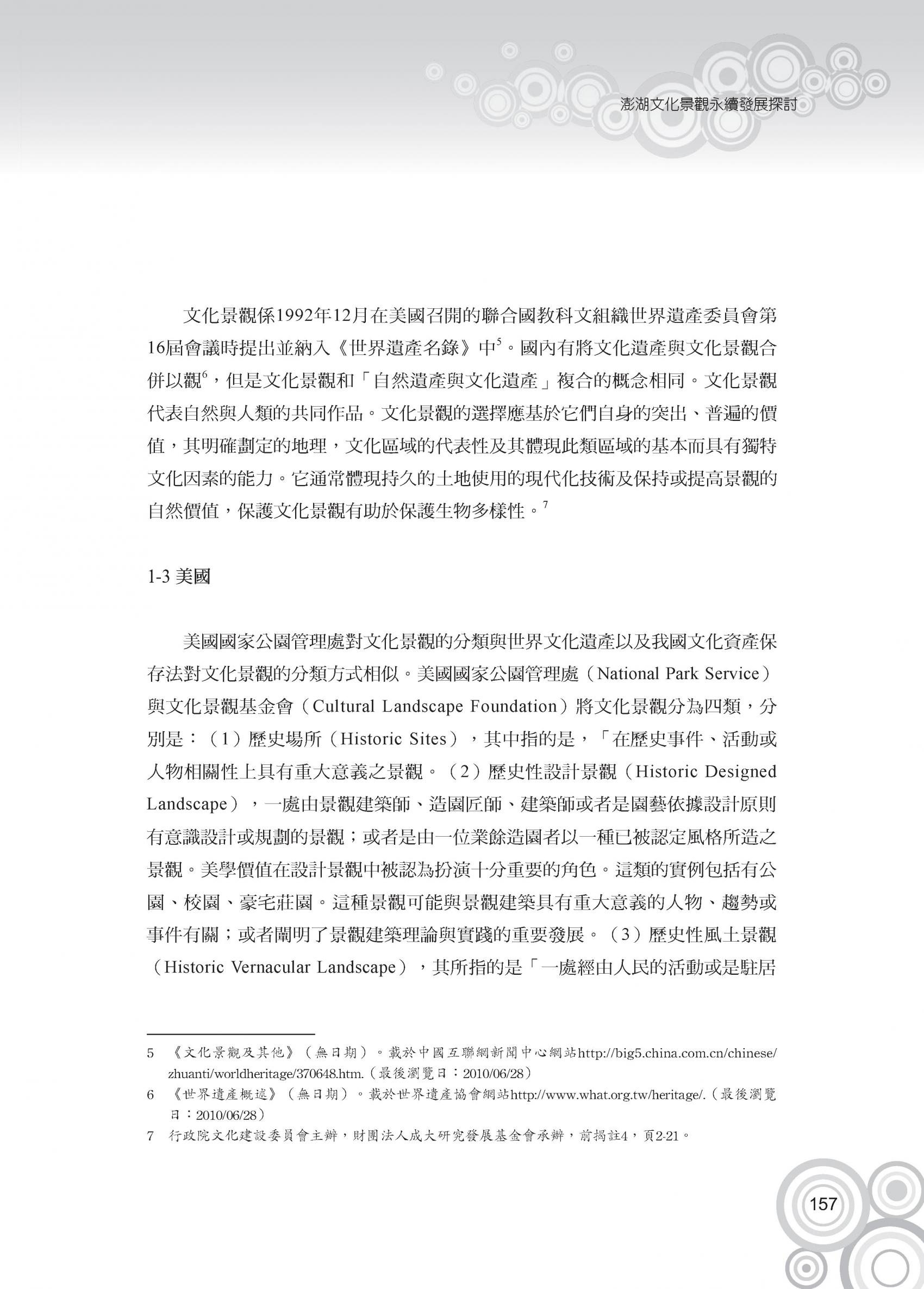 澎湖文化景觀永續發展探討

文化景觀係1992年12月在美國召開的聯合國教科文組織世界遺產委員會第16屆會議時提出並納入《世界遺產名錄》中$^5$。國內有將文化遺產與文化景觀合併以觀$^6$，但是文化景觀和「自然遺產與文化遺產」複合的概念相同。文化景觀代表自然與人類的共同作品。文化景觀的選擇應基於它們自身的突出、普遍的價值，其明確劃定的地理，文化區域的代表性及其體現此類區域的基本而具有獨特文化因素的能力。它通常體現持久的土地使用的現代化技術及保持或提高景觀的自然價值，保護文化景觀有助於保護生物多樣性。$^7$

1-3 美國

美國國家公園管理處對文化景觀的分類與世界文化遺產以及我國文化資產保存法對文化景觀的分類方式相似。美國國家公園管理處（National Park Service）與文化景觀基金會（Cultural Landscape Foundation）將文化景觀分為四類，分別是：（1）歷史場所（Historic Sites），其中指的是，「在歷史事件、活動或人物相關性上具有重大意義之景觀。（2）歷史性設計景觀（Historic Designed Landscape），一處由景觀建築師、造園匠師、建築師或者是園藝依據設計原則有意識設計或規劃的景觀；或者是由一位業餘造園者以一種已被認定風格所造之景觀。美學價值在設計景觀中被認為扮演十分重要的角色。這類的實例包括有公園、校園、豪宅莊園。這種景觀可能與景觀建築具有重大意義的人物、趨勢或事件有關；或者闡明了景觀建築理論與實踐的重要發展。（3）歷史性風土景觀（Historic Vernacular Landscape），其所指的是「一處經由人民的活動或是駐居

5 《文化景觀及其他》（無日期）。載於中國互聯網新聞中心網站http://big5.china.com.cn/chinese/zhuanti/worldheritage/370648.htm.（最後瀏覽日：2010/06/28）
6 《世界遺產概述》（無日期）。載於世界遺產協會網站http://www.what.org.tw/heritage/.（最後瀏覽日：2010/06/28）
7 行政院文化建設委員會主辦，財團法人成大研究發展基金會承辦，前揭註4，頁2-21。

157